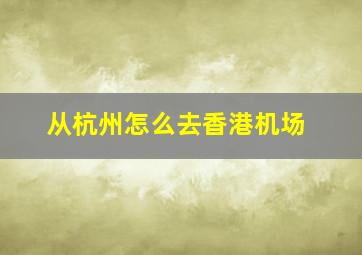 从杭州怎么去香港机场